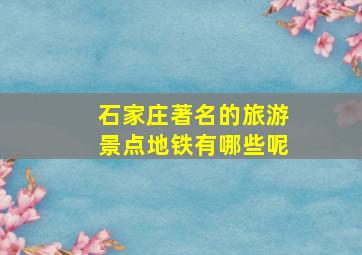 石家庄著名的旅游景点地铁有哪些呢